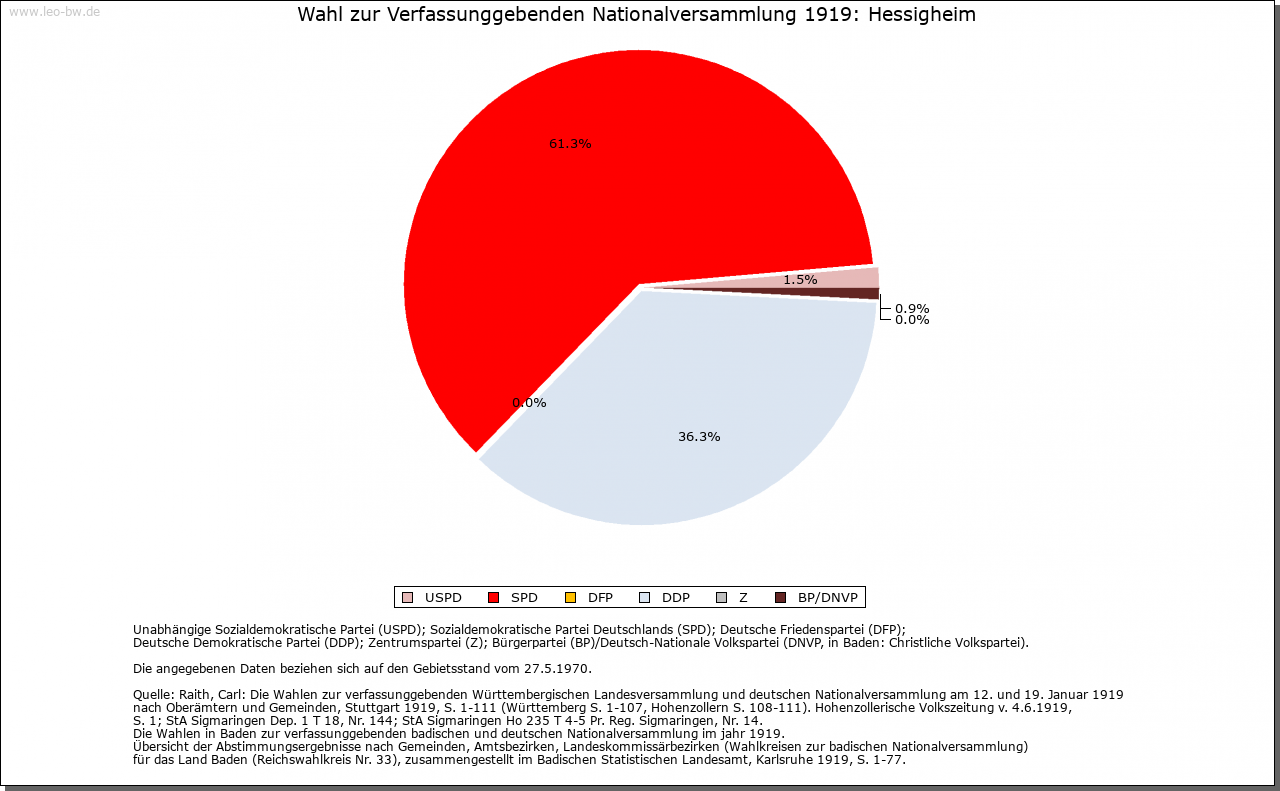 www.leo-bw.de

Wahl zur Verfassunggebenden Nationalversammlung 1919: Hessigheim

61.3%

1.5%

0.9%
0.0%

0.0%

36.3%

USPD SPD DFP DDP Z BP/DNVP

Unabhängige Sozialdemokratische Partei (USPD); Sozialdemokratische Partei Deutschlands (SPD); Deutsche Friedenspartei (DFP); Deutsche Demokratische Partei (DDP); Zentrumspartei (Z); Bürgerpartei (BP)/Deutsch-Nationale Volkspartei (DNVP, in Baden: Christliche Volkspartei).

Die angegebenen Daten beziehen sich auf den Gebietsstand vom 27.5.1970.

Quelle: Raith, Carl: Die Wahlen zur verfassunggebenden Württembergischen Landesversammlung und deutschen Nationalversammlung am 12. und 19. Januar 1919 nach Oberämtern und Gemeinden, Stuttgart 1919, S. 1-111 (Württemberg S. 1-107, Hohenzollern S. 108-111). Hohenzollerische Volkszeitung v. 4.6.1919, S. 1; StA Sigmaringen Dep. 1 T 18, Nr. 144; StA Sigmaringen Ho 235 T 4-5 Pr. Reg. Sigmaringen, Nr. 14.
Die Wahlen in Baden zur verfassunggebenden badischen und deutschen Nationalversammlung im jahr 1919.
Übersicht der Abstimmungsergebnisse nach Gemeinden, Amtsbezirken, Landeskommissärbezirken (Wahlkreisen zur badischen Nationalversammlung) für das Land Baden (Reichswahlkreis Nr. 33), zusammengestellt im Badischen Statistischen Landesamt, Karlsruhe 1919, S. 1-77.